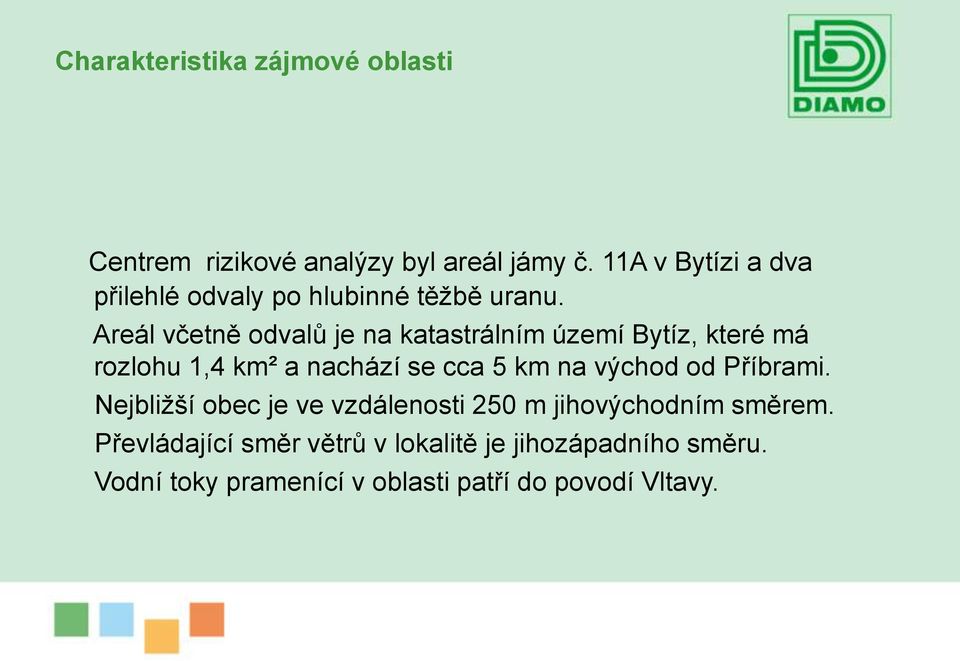 Charakteristika zájmové oblasti

DIAMO

Centrem rizikové analýzy byl areál jámy č. 11A v Bytízi a dva přilehlé odvaly po hlubinné těžbě uranu.

Areál včetně odvalů je na katastrálním území Bytíz, které má rozlohu 1,4 km² a nachází se cca 5 km na východ od Příbrami.

Nejbližší obec je ve vzdálenosti 250 m jihovýchodním směrem.

Převládající směr větrů v lokalitě je jihozápadního směru.

Vodní toky pramenící v oblasti patří do povodí Vltavy.